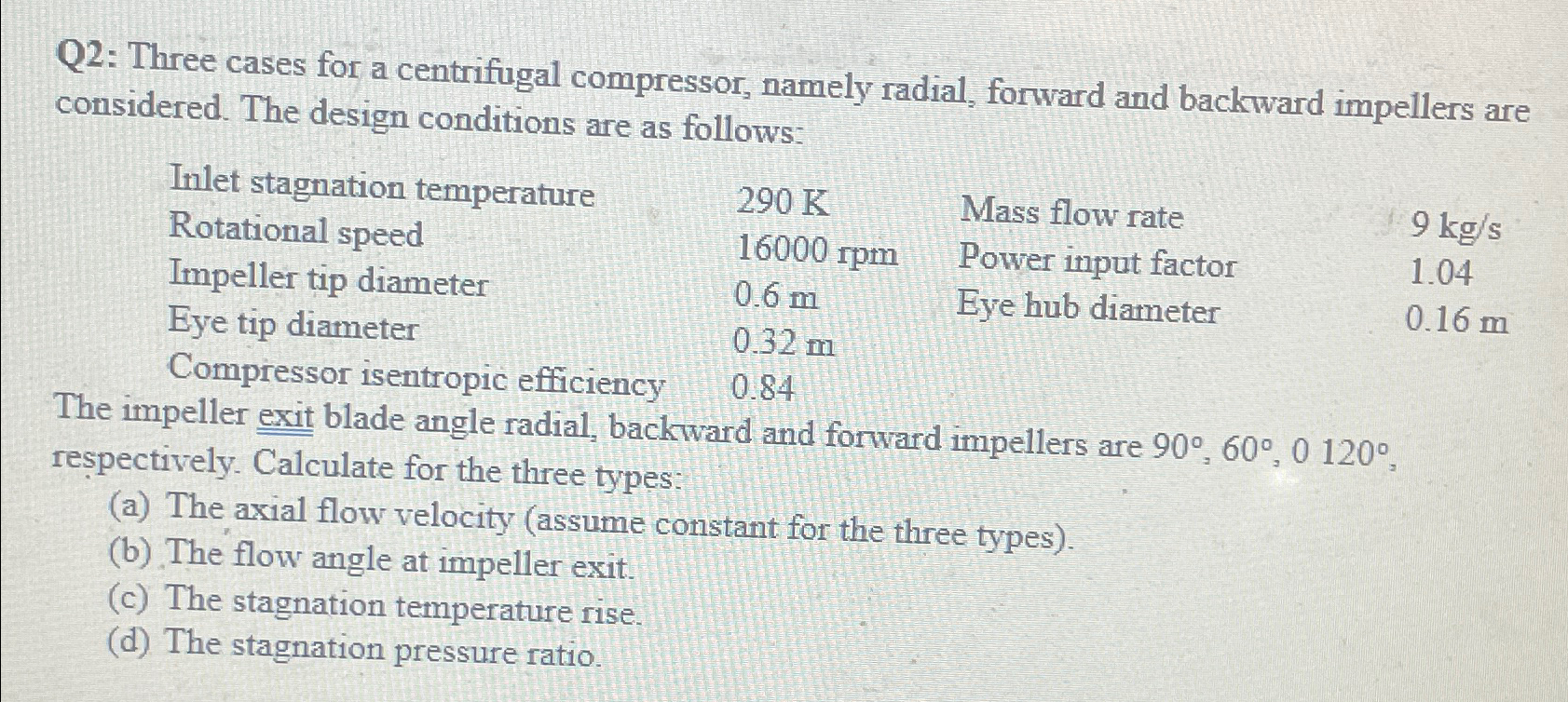 Q2: Three cases for a centrifugal compressor, namely radial, forward and backward impellers are considered. The design conditions are as follows:

Inlet stagnation temperature 290 K
Rotational speed 16000 rpm
Impeller tip diameter 0.6 m
Eye tip diameter 0.32 m
Compressor isentropic efficiency 0.84

Mass flow rate 9 kg/s
Power input factor 1.04
Eye hub diameter 0.16 m

The impeller exit blade angle radial, backward and forward impellers are 90°, 60°, 0 120°, respectively. Calculate for the three types:
(a) The axial flow velocity (assume constant for the three types).
(b) The flow angle at impeller exit.
(c) The stagnation temperature rise.
(d) The stagnation pressure ratio.